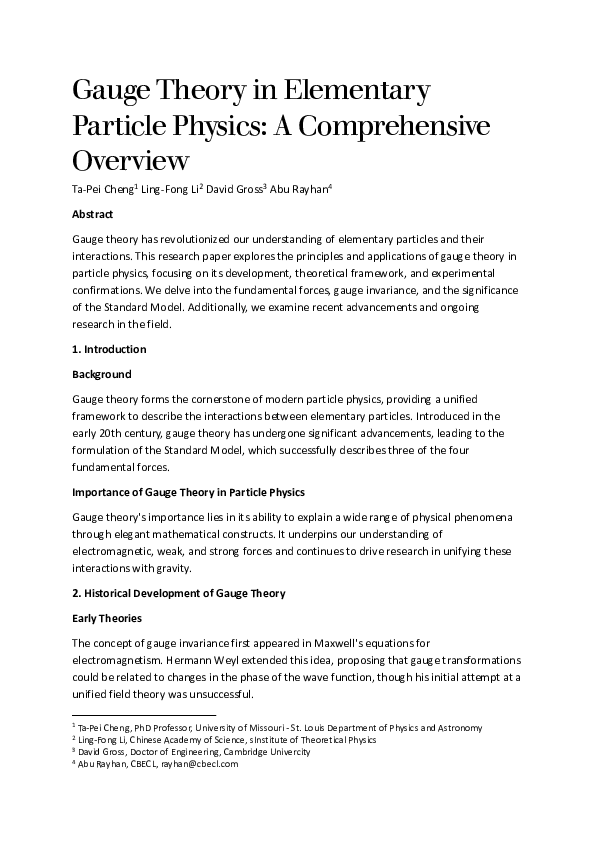 Gauge Theory in Elementary Particle Physics: A Comprehensive Overview

Ta-Pei Cheng$^1$ Ling-Fong Li$^2$ David Gross$^3$ Abu Rayhan$^4$

Abstract

Gauge theory has revolutionized our understanding of elementary particles and their interactions. This research paper explores the principles and applications of gauge theory in particle physics, focusing on its development, theoretical framework, and experimental confirmations. We delve into the fundamental forces, gauge invariance, and the significance of the Standard Model. Additionally, we examine recent advancements and ongoing research in the field.

1. Introduction

Background

Gauge theory forms the cornerstone of modern particle physics, providing a unified framework to describe the interactions between elementary particles. Introduced in the early 20th century, gauge theory has undergone significant advancements, leading to the formulation of the Standard Model, which successfully describes three of the four fundamental forces.

Importance of Gauge Theory in Particle Physics

Gauge theory's importance lies in its ability to explain a wide range of physical phenomena through elegant mathematical constructs. It underpins our understanding of electromagnetic, weak, and strong forces and continues to drive research in unifying these interactions with gravity.

2. Historical Development of Gauge Theory

Early Theories

The concept of gauge invariance first appeared in Maxwell's equations for electromagnetism. Hermann Weyl extended this idea, proposing that gauge transformations could be related to changes in the phase of the wave function, though his initial attempt at a unified field theory was unsuccessful.

$^1$ Ta-Pei Cheng, PhD Professor, University of Missouri - St. Louis Department of Physics and Astronomy
$^2$ Ling-Fong Li, Chinese Academy of Science, sInstitute of Theoretical Physics
$^3$ David Gross, Doctor of Engineering, Cambridge Univercity
$^4$ Abu Rayhan, CBECL, rayhan@cbecl.com